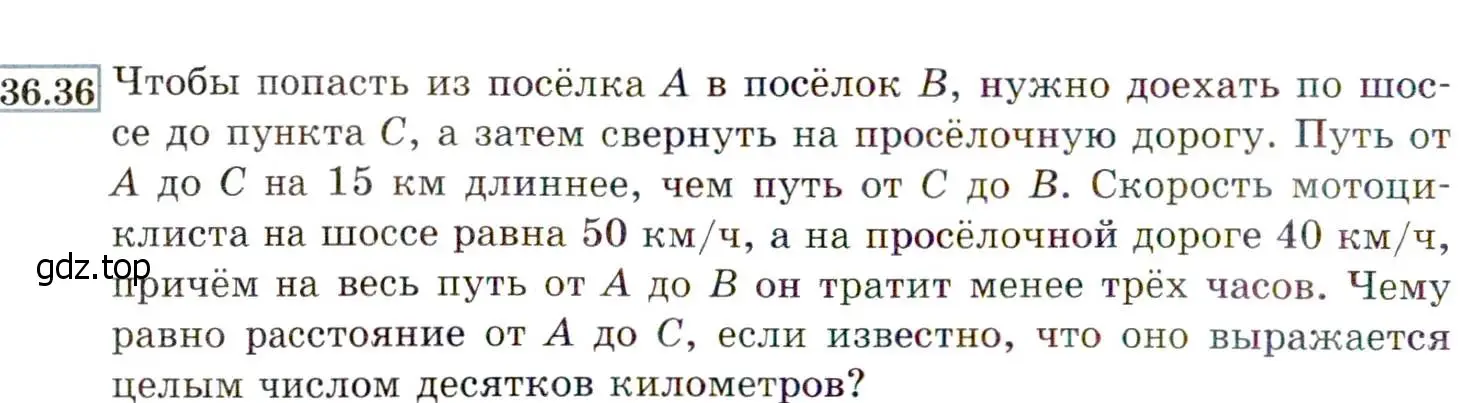 36.36 Чтобы попасть из посёлка $A$ в посёлок $B$, нужно доехать по шоссе до пункта $C$, а затем свернуть на просёлочную дорогу. Путь от $A$ до $C$ на 15 км длиннее, чем путь от $C$ до $B$. Скорость мотоциклиста на шоссе равна 50 км/ч, а на просёлочной дороге 40 км/ч, причём на весь путь от $A$ до $B$ он тратит менее трёх часов. Чему равно расстояние от $A$ до $C$, если известно, что оно выражается целым числом десятков километров?

gdz.top